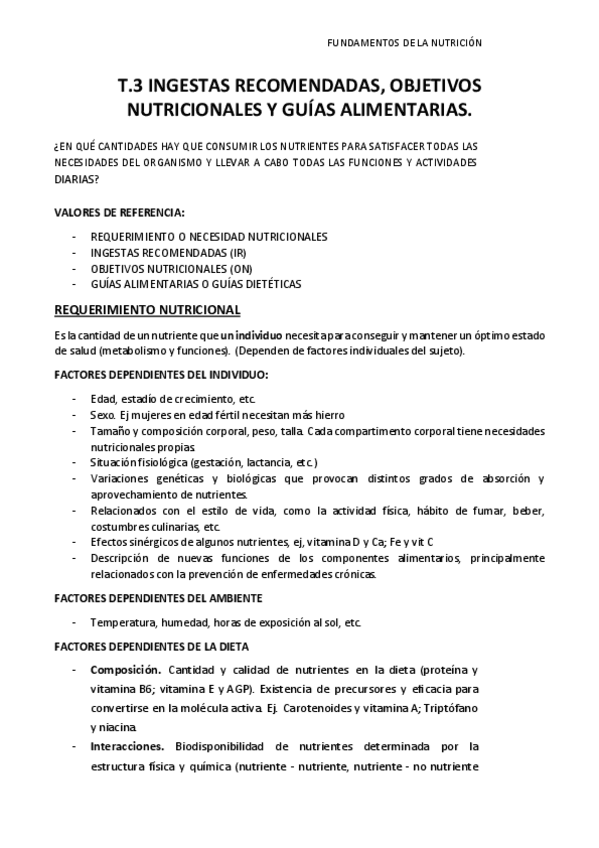 FUNDAMENTOS DE LA NUTRICIÓN

T.3 INGESTAS RECOMENDADAS, OBJETIVOS NUTRICIONALES Y GUÍAS ALIMENTARIAS.

¿EN QUÉ CANTIDADES HAY QUE CONSUMIR LOS NUTRIENTES PARA SATISFACER TODAS LAS NECESIDADES DEL ORGANISMO Y LLEVAR A CABO TODAS LAS FUNCIONES Y ACTIVIDADES DIARIAS?

VALORES DE REFERENCIA:

- REQUERIMIENTO O NECESIDAD NUTRICIONALES
- INGESTAS RECOMENDADAS (IR)
- OBJETIVOS NUTRICIONALES (ON)
- GUÍAS ALIMENTARIAS O GUÍAS DIETÉTICAS

REQUERIMIENTO NUTRICIONAL

Es la cantidad de un nutriente que un individuo necesita para conseguir y mantener un óptimo estado de salud (metabolismo y funciones). (Dependen de factores individuales del sujeto).

FACTORES DEPENDIENTES DEL INDIVIDUO:

- Edad, estadío de crecimiento, etc.
- Sexo. Ej mujeres en edad fértil necesitan más hierro
- Tamaño y composición corporal, peso, talla. Cada compartimento corporal tiene necesidades nutricionales propias.
- Situación fisiológica (gestación, lactancia, etc.)
- Variaciones genéticas y biológicas que provocan distintos grados de absorción y aprovechamiento de nutrientes.
- Relacionados con el estilo de vida, como la actividad física, hábito de fumar, beber, costumbres culinarias, etc.
- Efectos sinérgicos de algunos nutrientes, ej, vitamina D y Ca; Fe y vit C
- Descripción de nuevas funciones de los componentes alimentarios, principalmente relacionados con la prevención de enfermedades crónicas.

FACTORES DEPENDIENTES DEL AMBIENTE

- Temperatura, humedad, horas de exposición al sol, etc.

FACTORES DEPENDIENTES DE LA DIETA

- Composición. Cantidad y calidad de nutrientes en la dieta (proteína y vitamina B6; vitamina E y AGP). Existencia de precursores y eficacia para convertirse en la molécula activa. Ej. Carotenoides y vitamina A; Triptófano y niacina.
- Interacciones. Biodisponibilidad de nutrientes determinada por la estructura física y química (nutriente - nutriente, nutriente - no nutriente